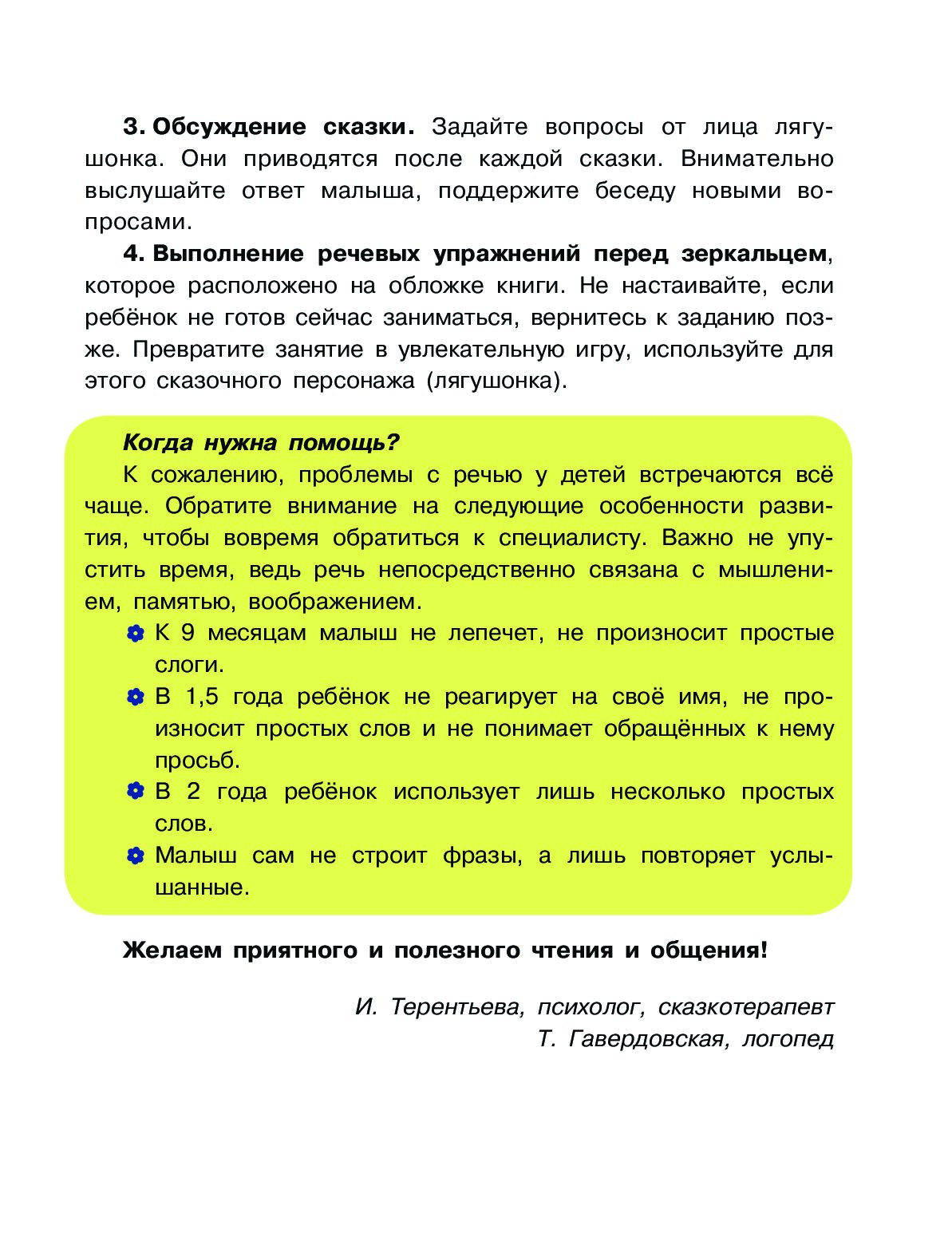 3. Обсуждение сказки. Задайте вопросы от лица лягушонка. Они приводятся после каждой сказки. Внимательно выслушайте ответ малыша, поддержите беседу новыми вопросами.

4. Выполнение речевых упражнений перед зеркальцем, которое расположено на обложке книги. Не настаивайте, если ребёнок не готов сейчас заниматься, вернитесь к заданию позже. Превратите занятие в увлекательную игру, используйте для этого сказочного персонажа (лягушонка).

Когда нужна помощь?

К сожалению, проблемы с речью у детей встречаются всё чаще. Обратите внимание на следующие особенности развития, чтобы вовремя обратиться к специалисту. Важно не упустить время, ведь речь непосредственно связана с мышлением, памятью, воображением.

К 9 месяцам малыш не лепечет, не произносит простые слоги.

В 1,5 года ребёнок не реагирует на своё имя, не произносит простых слов и не понимает обращённых к нему просьб.

В 2 года ребёнок использует лишь несколько простых слов.

Малыш сам не строит фразы, а лишь повторяет услышанные.

Желаем приятного и полезного чтения и общения!

И. Терентьева, психолог, сказкотерапевт
Т. Гавердовская, логопед